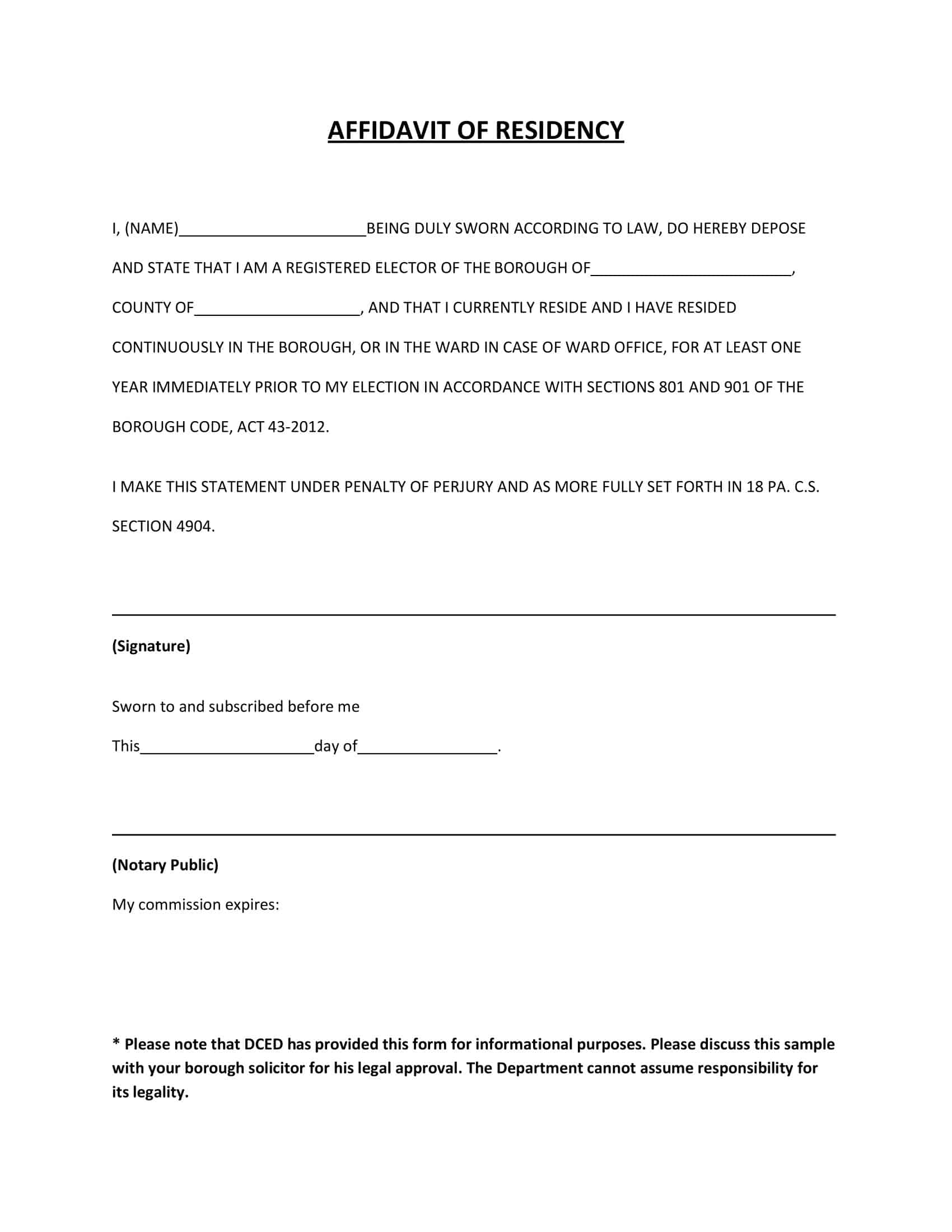 AFFIDAVIT OF RESIDENCY

I, (NAME)______________________BEING DULY SWORN ACCORDING TO LAW, DO HEREBY DEPOSE AND STATE THAT I AM A REGISTERED ELECTOR OF THE BOROUGH OF________________________, COUNTY OF____________________, AND THAT I CURRENTLY RESIDE AND I HAVE RESIDED CONTINUOUSLY IN THE BOROUGH, OR IN THE WARD IN CASE OF WARD OFFICE, FOR AT LEAST ONE YEAR IMMEDIATELY PRIOR TO MY ELECTION IN ACCORDANCE WITH SECTIONS 801 AND 901 OF THE BOROUGH CODE, ACT 43-2012.

I MAKE THIS STATEMENT UNDER PENALTY OF PERJURY AND AS MORE FULLY SET FORTH IN 18 PA. C.S. SECTION 4904.

(Signature)

Sworn to and subscribed before me

This_____________________day of_________________.

(Notary Public)

My commission expires:

* Please note that DCED has provided this form for informational purposes. Please discuss this sample with your borough solicitor for his legal approval. The Department cannot assume responsibility for its legality.